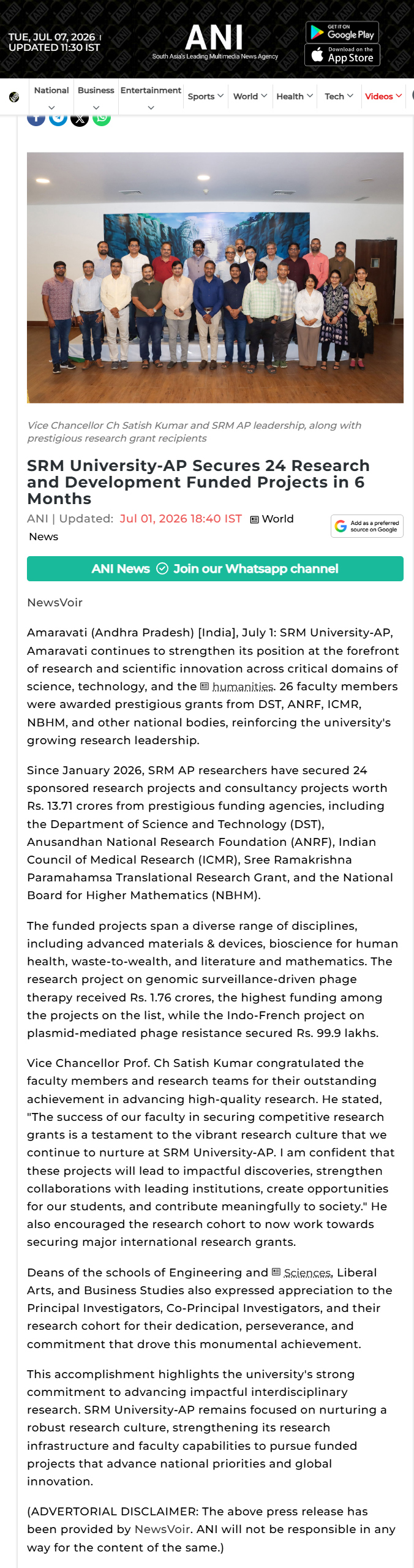 TUE, JUL 07, 2026 | UPDATED 11:30 IST

ANI
South Asia's Leading Multimedia News Agency

GET IT ON Google Play
Download on the App Store

National Business Entertainment Sports World Health Tech Videos

Vice Chancellor Ch Satish Kumar and SRM AP leadership, along with prestigious research grant recipients

SRM University-AP Secures 24 Research and Development Funded Projects in 6 Months

ANI | Updated: Jul 01, 2026 18:40 IST World News

Add as a preferred source on Google

ANI News Join our Whatsapp channel

NewsVoir

Amaravati (Andhra Pradesh) [India], July 1: SRM University-AP, Amaravati continues to strengthen its position at the forefront of research and scientific innovation across critical domains of science, technology, and the humanities. 26 faculty members were awarded prestigious grants from DST, ANRF, ICMR, NBHM, and other national bodies, reinforcing the university's growing research leadership.

Since January 2026, SRM AP researchers have secured 24 sponsored research projects and consultancy projects worth Rs. 13.71 crores from prestigious funding agencies, including the Department of Science and Technology (DST), Anusandhan National Research Foundation (ANRF), Indian Council of Medical Research (ICMR), Sree Ramakrishna Paramahamsa Translational Research Grant, and the National Board for Higher Mathematics (NBHM).

The funded projects span a diverse range of disciplines, including advanced materials & devices, bioscience for human health, waste-to-wealth, and literature and mathematics. The research project on genomic surveillance-driven phage therapy received Rs. 1.76 crores, the highest funding among the projects on the list, while the Indo-French project on plasmid-mediated phage resistance secured Rs. 99.9 lakhs.

Vice Chancellor Prof. Ch Satish Kumar congratulated the faculty members and research teams for their outstanding achievement in advancing high-quality research. He stated, "The success of our faculty in securing competitive research grants is a testament to the vibrant research culture that we continue to nurture at SRM University-AP. I am confident that these projects will lead to impactful discoveries, strengthen collaborations with leading institutions, create opportunities for our students, and contribute meaningfully to society." He also encouraged the research cohort to now work towards securing major international research grants.

Deans of the schools of Engineering and Sciences, Liberal Arts, and Business Studies also expressed appreciation to the Principal Investigators, Co-Principal Investigators, and their research cohort for their dedication, perseverance, and commitment that drove this monumental achievement.

This accomplishment highlights the university's strong commitment to advancing impactful interdisciplinary research. SRM University-AP remains focused on nurturing a robust research culture, strengthening its research infrastructure and faculty capabilities to pursue funded projects that advance national priorities and global innovation.

(ADVERTORIAL DISCLAIMER: The above press release has been provided by NewsVoir. ANI will not be responsible in any way for the content of the same.)